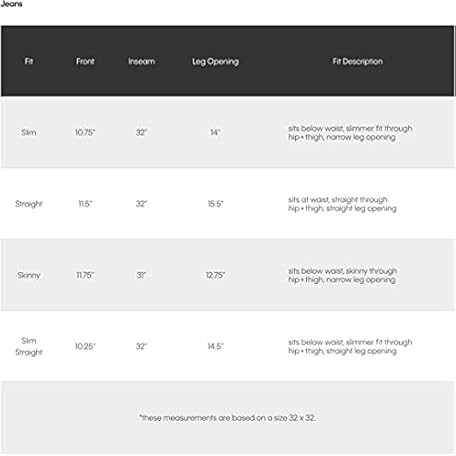 Jeans

| Fit | Front | Inseam | Leg Opening | Fit Description |
|---|---|---|---|---|
| Slim | 10.75" | 32" | 14" | sits below waist, slimmer fit through hip + thigh, narrow leg opening |
| Straight | 11.5" | 32" | 15.5" | sits at waist, straight through hip + thigh, straight leg opening |
| Skinny | 11.75" | 31" | 12.75" | sits below waist, skinny through hip + thigh, narrow leg opening |
| Slim Straight | 10.25" | 32" | 14.5" | sits below waist, slimmer fit through hip + thigh, straight leg opening |

*these measurements are based on a size 32 x 32.